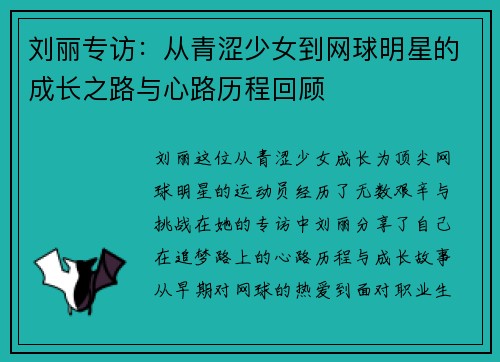 刘丽专访：从青涩少女到网球明星的成长之路与心路历程回顾

刘丽这位从青涩少女成长为顶尖网球明星的运动员经历了无数艰辛与挑战在她的专访中刘丽分享了自己在追梦路上的心路历程与成长故事从早期对网球的热爱到面对职业生